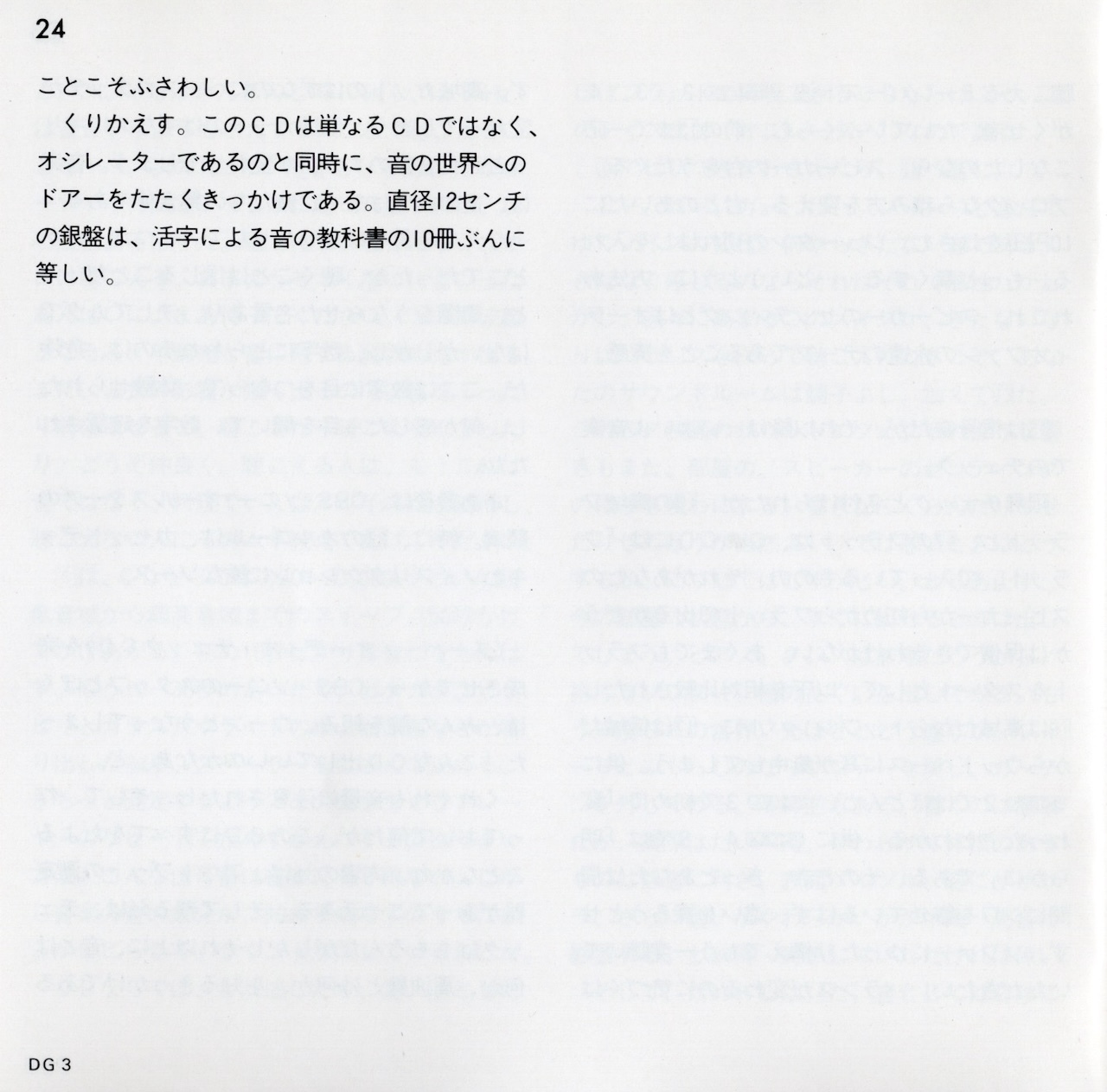 24

ことこそふさわしい。

くりかえす。このCDは単なるCDではなく、オシレーターであるのと同時に、音の世界へのドアーをたたくきっかけである。直径12センチの銀盤は、活字による音の教科書の10冊ぶんに等しい。

DG 3